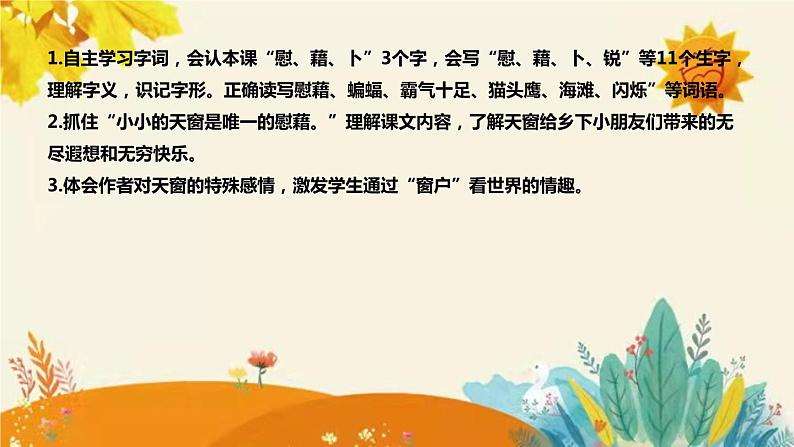 1.自主学习字词，会认本课“慰、藉、卜”3个字，会写“慰、藉、卜、锐”等11个生字，理解字义，识记字形。正确读写慰藉、蝙蝠、霸气十足、猫头鹰、海滩、闪烁”等词语。
2.抓住“小小的天窗是唯一的慰藉。”理解课文内容，了解天窗给乡下小朋友们带来的无尽遐想和无穷快乐。
3.体会作者对天窗的特殊感情，激发学生通过“窗户”看世界的情趣。